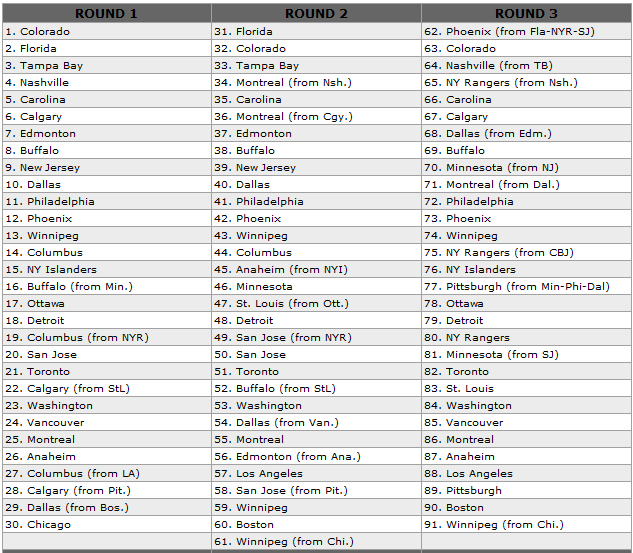 | ROUND 1 | ROUND 2 | ROUND 3 |
|---|---|---|
| 1. Colorado | 31. Florida | 62. Phoenix (from Fla-NYR-SJ) |
| 2. Florida | 32. Colorado | 63. Colorado |
| 3. Tampa Bay | 33. Tampa Bay | 64. Nashville (from TB) |
| 4. Nashville | 34. Montreal (from Nsh.) | 65. NY Rangers (from Nsh.) |
| 5. Carolina | 35. Carolina | 66. Carolina |
| 6. Calgary | 36. Montreal (from Cgy.) | 67. Calgary |
| 7. Edmonton | 37. Edmonton | 68. Dallas (from Edm.) |
| 8. Buffalo | 38. Buffalo | 69. Buffalo |
| 9. New Jersey | 39. New Jersey | 70. Minnesota (from NJ) |
| 10. Dallas | 40. Dallas | 71. Montreal (from Dal.) |
| 11. Philadelphia | 41. Philadelphia | 72. Philadelphia |
| 12. Phoenix | 42. Phoenix | 73. Phoenix |
| 13. Winnipeg | 43. Winnipeg | 74. Winnipeg |
| 14. Columbus | 44. Columbus | 75. NY Rangers (from CBJ) |
| 15. NY Islanders | 45. Anaheim (from NYI) | 76. NY Islanders |
| 16. Buffalo (from Min.) | 46. Minnesota | 77. Pittsburgh (from Min-Phi-Dal) |
| 17. Ottawa | 47. St. Louis (from Ott.) | 78. Ottawa |
| 18. Detroit | 48. Detroit | 79. Detroit |
| 19. Columbus (from NYR) | 49. San Jose (from NYR) | 80. NY Rangers |
| 20. San Jose | 50. San Jose | 81. Minnesota (from SJ) |
| 21. Toronto | 51. Toronto | 82. Toronto |
| 22. Calgary (from StL) | 52. Buffalo (from StL) | 83. St. Louis |
| 23. Washington | 53. Washington | 84. Washington |
| 24. Vancouver | 54. Dallas (from Van.) | 85. Vancouver |
| 25. Montreal | 55. Montreal | 86. Montreal |
| 26. Anaheim | 56. Edmonton (from Ana.) | 87. Anaheim |
| 27. Columbus (from LA) | 57. Los Angeles | 88. Los Angeles |
| 28. Calgary (from Pit.) | 58. San Jose (from Pit.) | 89. Pittsburgh |
| 29. Dallas (from Bos.) | 59. Winnipeg | 90. Boston |
| 30. Chicago | 60. Boston | 91. Winnipeg (from Chi.) |
| | 61. Winnipeg (from Chi.) | |